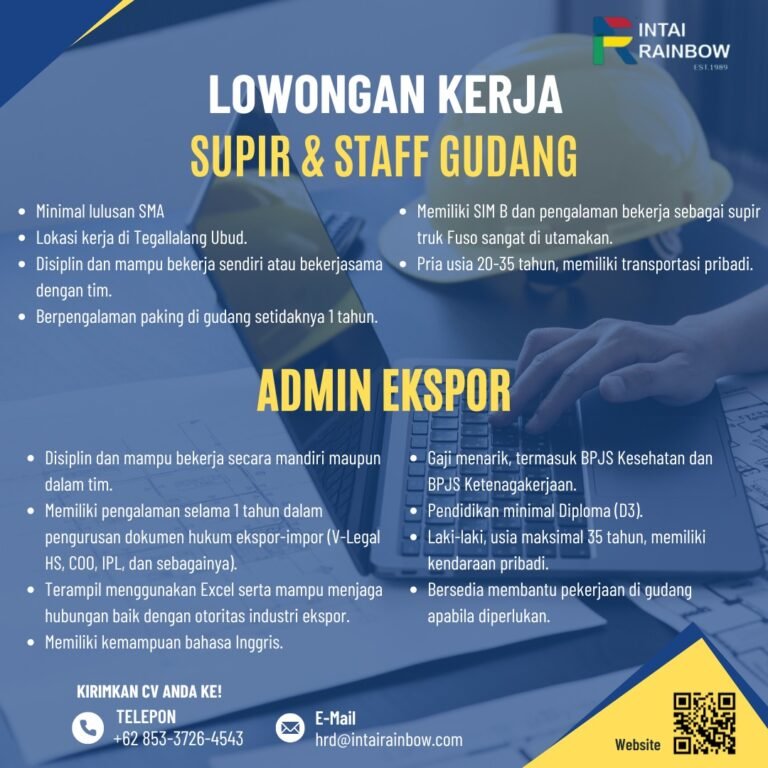 INTAI RAINBOW
EST.1989

LOWONGAN KERJA
SUPIR & STAFF GUDANG

- Minimal lulusan SMA
- Lokasi kerja di Tegallalang Ubud.
- Disiplin dan mampu bekerja sendiri atau bekerjasama dengan tim.
- Berpengalaman paking di gudang setidaknya 1 tahun.

- Memiliki SIM B dan pengalaman bekerja sebagai supir truk Fuso sangat di utamakan.
- Pria usia 20-35 tahun, memiliki transportasi pribadi.

ADMIN EKSPOR

- Disiplin dan mampu bekerja secara mandiri maupun dalam tim.
- Memiliki pengalaman selama 1 tahun dalam pengurusan dokumen hukum ekspor-impor (V-Legal HS, COO, IPL, dan sebagainya).
- Terampil menggunakan Excel serta mampu menjaga hubungan baik dengan otoritas industri ekspor.
- Memiliki kemampuan bahasa Inggris.

- Gaji menarik, termasuk BPJS Kesehatan dan BPJS Ketenagakerjaan.
- Pendidikan minimal Diploma (D3).
- Laki-laki, usia maksimal 35 tahun, memiliki kendaraan pribadi.
- Bersedia membantu pekerjaan di gudang apabila diperlukan.

KIRIMKAN CV ANDA KE!
TELEPON
+62 853-3726-4543
E-Mail
hrd@intairainbow.com
Website